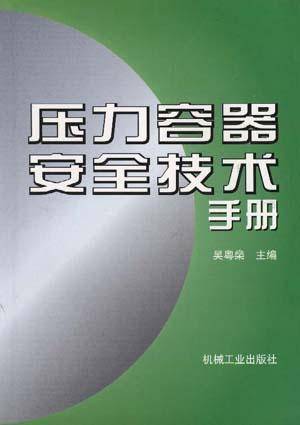 压力容器
安全技术
手册

吴粤燊　主编

机械工业出版社